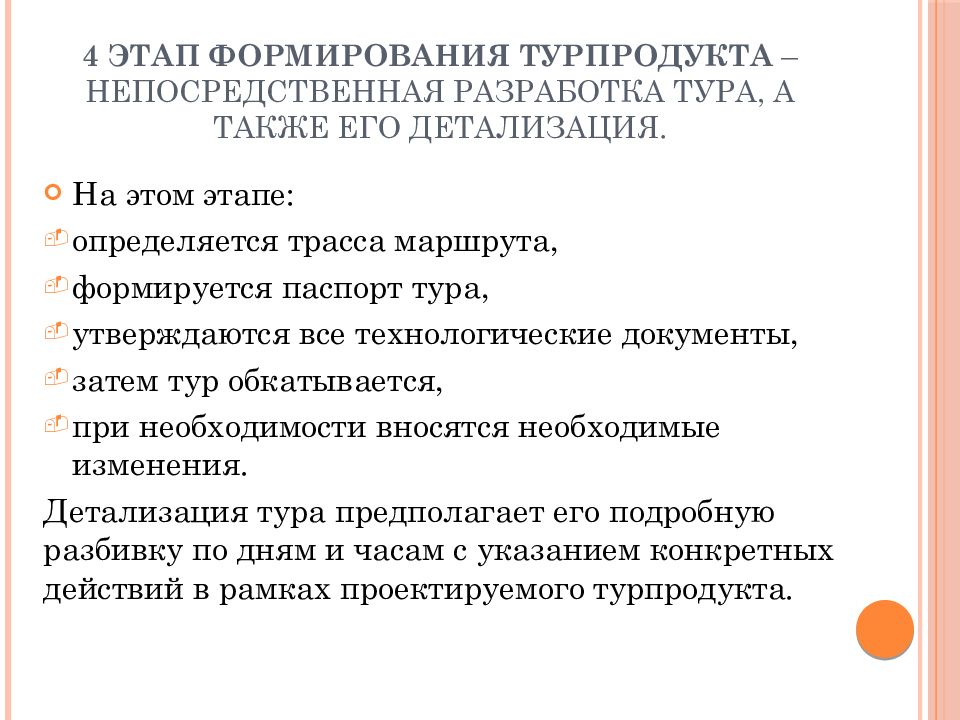 4 ЭТАП ФОРМИРОВАНИЯ ТУРПРОДУКТА – НЕПОСРЕДСТВЕННАЯ РАЗРАБОТКА ТУРА, А ТАКЖЕ ЕГО ДЕТАЛИЗАЦИЯ.

На этом этапе:

определяется трасса маршрута,

формируется паспорт тура,

утверждаются все технологические документы,

затем тур обкатывается,

при необходимости вносятся необходимые изменения.

Детализация тура предполагает его подробную разбивку по дням и часам с указанием конкретных действий в рамках проектируемого турпродукта.